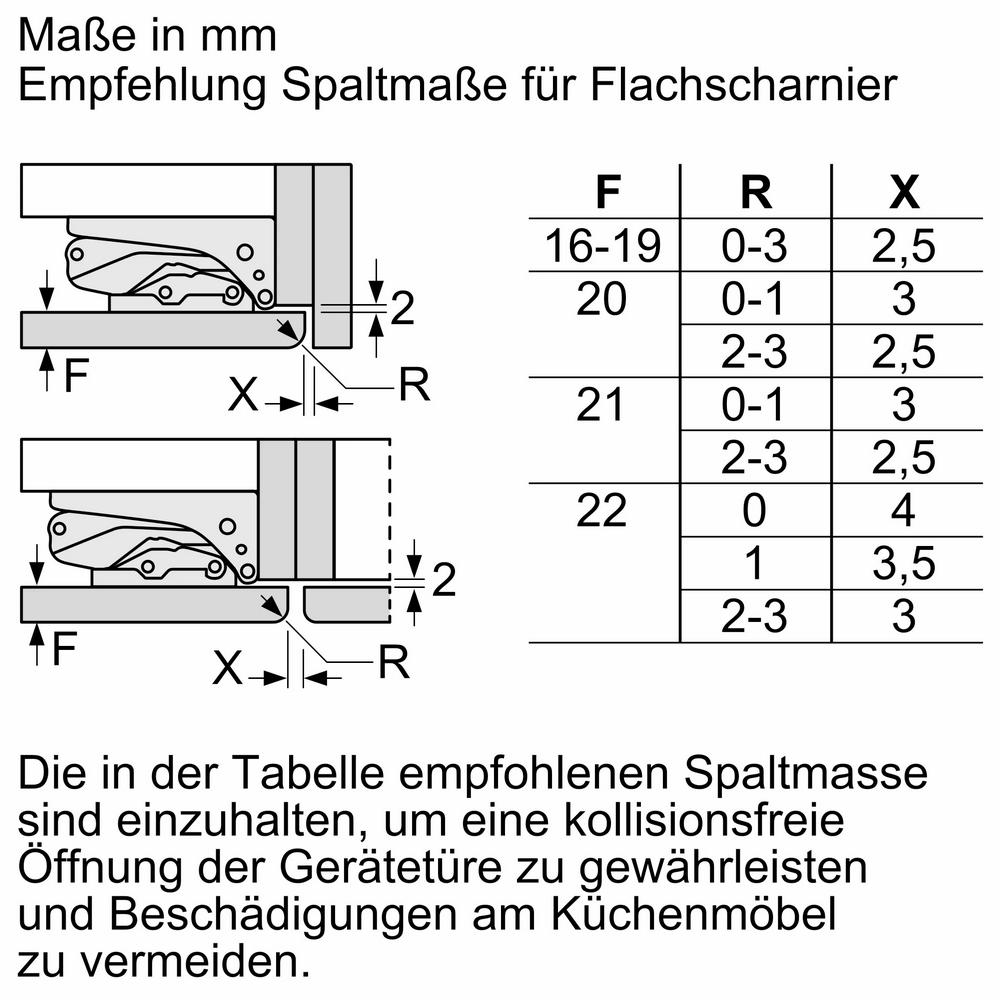 Maße in mm
Empfehlung Spaltmaße für Flachscharnier

2
F
X
R

2
F
X
R

| F | R | X |
|---|---|---|
| 16-19 | 0-3 | 2,5 |
| 20 | 0-1 | 3 |
| | 2-3 | 2,5 |
| 21 | 0-1 | 3 |
| | 2-3 | 2,5 |
| 22 | 0 | 4 |
| | 1 | 3,5 |
| | 2-3 | 3 |

Die in der Tabelle empfohlenen Spaltmasse sind einzuhalten, um eine kollisionsfreie Öffnung der Gerätetüre zu gewährleisten und Beschädigungen am Küchenmöbel zu vermeiden.